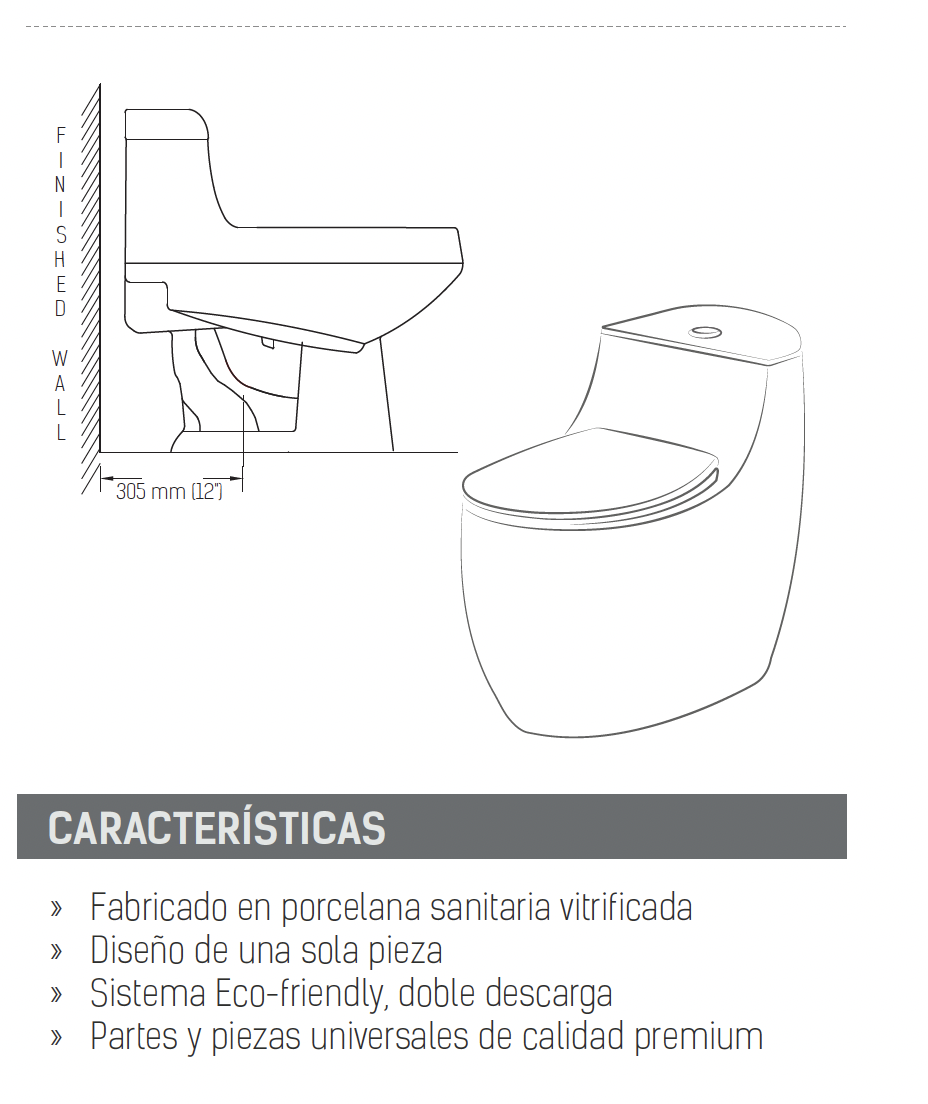 FINISHED WALL

305 mm (12")

CARACTERÍSTICAS

» Fabricado en porcelana sanitaria vitrificada
» Diseño de una sola pieza
» Sistema Eco-friendly, doble descarga
» Partes y piezas universales de calidad premium